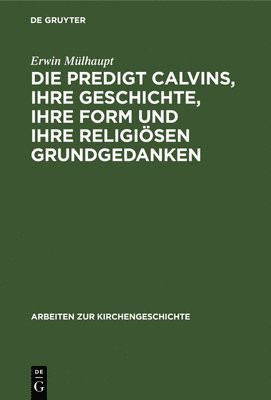 DE GRUYTER

Erwin Mülhaupt

DIE PREDIGT CALVINS, IHRE GESCHICHTE, IHRE FORM UND IHRE RELIGIÖSEN GRUNDGEDANKEN

ARBEITEN ZUR KIRCHENGESCHICHTE

DE G